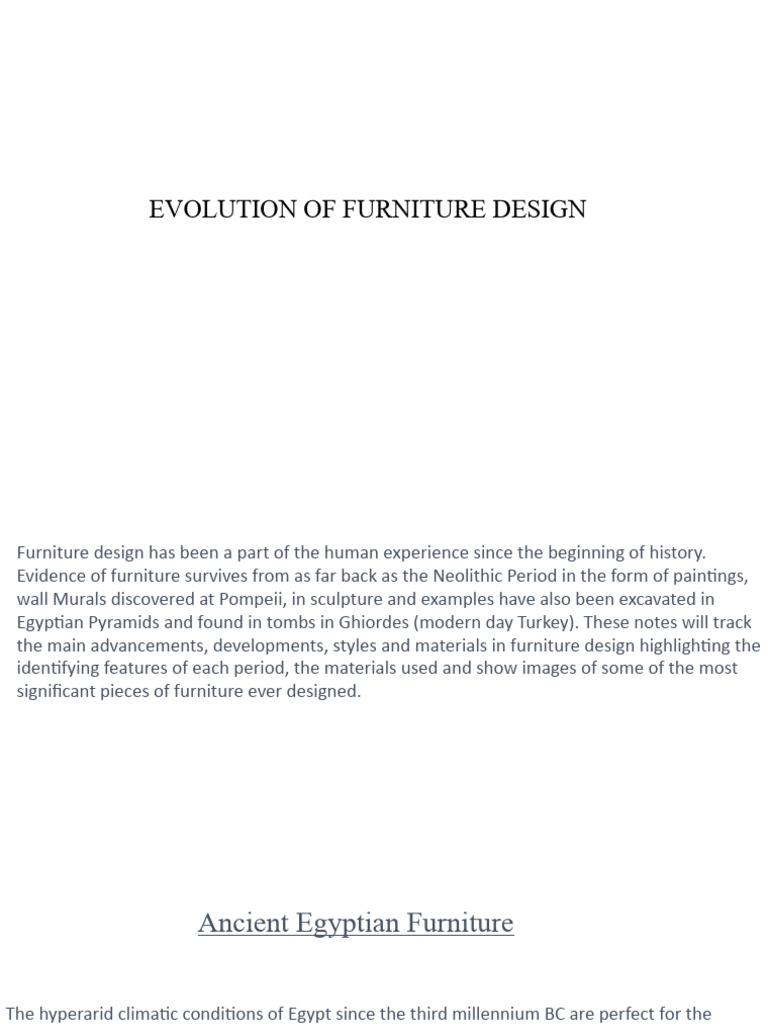 EVOLUTION OF FURNITURE DESIGN

Furniture design has been a part of the human experience since the beginning of history. Evidence of furniture survives from as far back as the Neolithic Period in the form of paintings, wall Murals discovered at Pompeii, in sculpture and examples have also been excavated in Egyptian Pyramids and found in tombs in Ghiordes (modern day Turkey). These notes will track the main advancements, developments, styles and materials in furniture design highlighting the identifying features of each period, the materials used and show images of some of the most significant pieces of furniture ever designed.

Ancient Egyptian Furniture

The hyperarid climatic conditions of Egypt since the third millennium BC are perfect for the